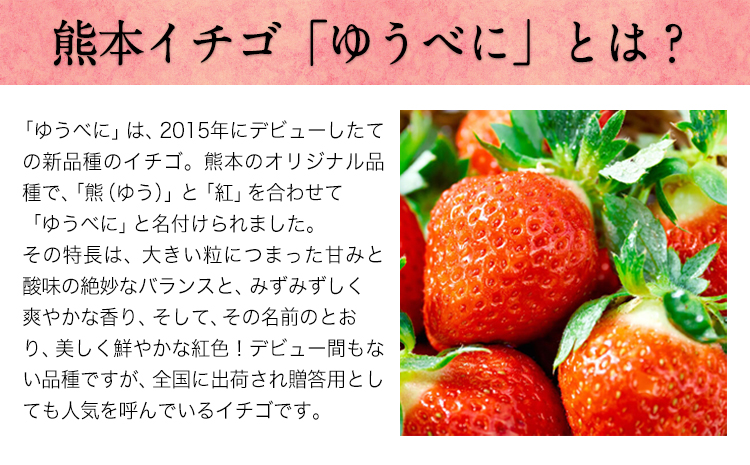 熊本イチゴ「ゆうべに」とは？

「ゆうべに」は、2015年にデビューしたての新品種のイチゴ。熊本のオリジナル品種で、「熊（ゆう）」と「紅」を合わせて「ゆうべに」と名付けられました。
その特長は、大きい粒につまった甘みと酸味の絶妙なバランスと、みずみずしく爽やかな香り、そして、その名前のとおり、美しく鮮やかな紅色！デビュー間もない品種ですが、全国に出荷され贈答用としても人気を呼んでいるイチゴです。